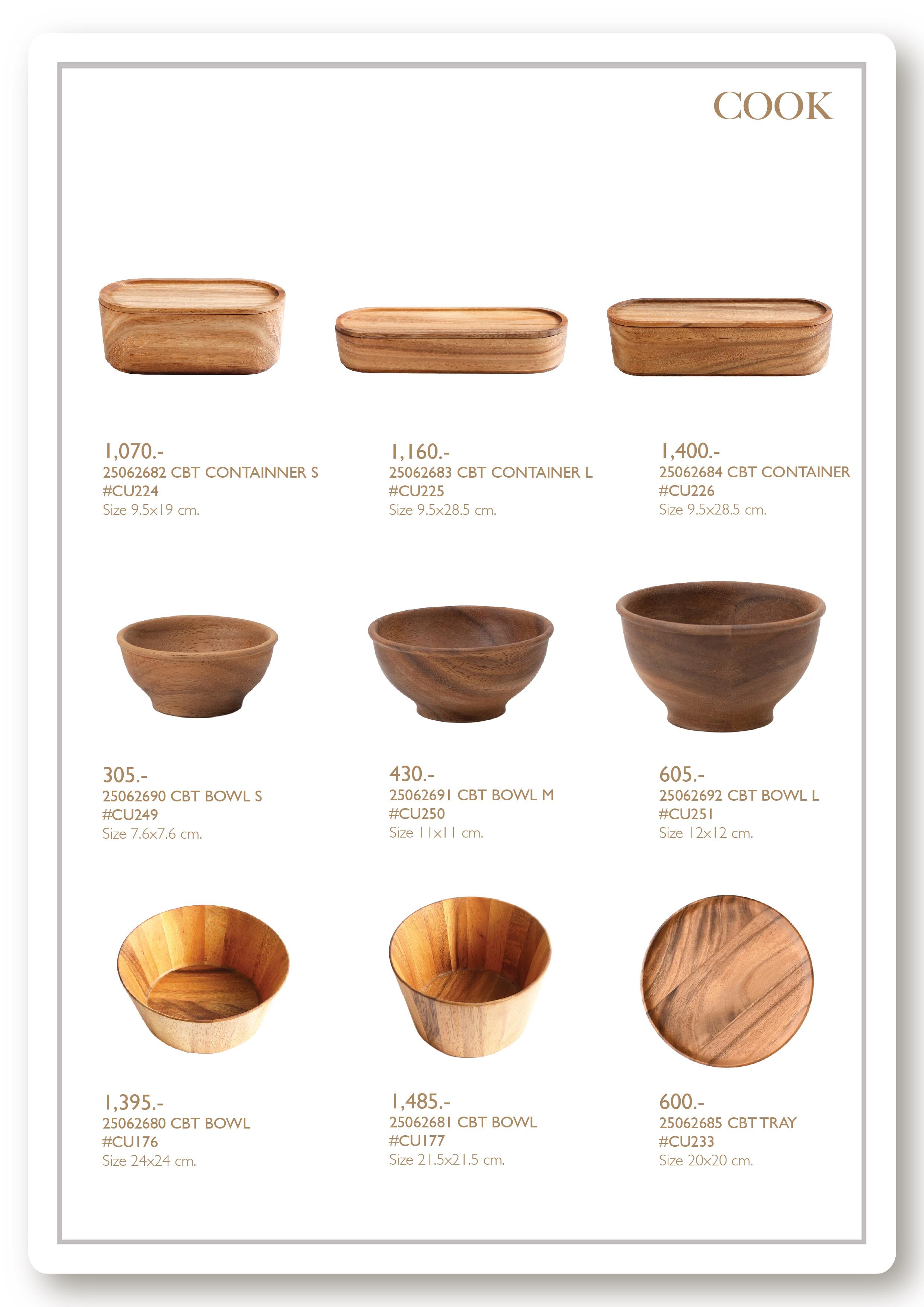 COOK

1,070.-
25062682 CBT CONTAINNER S
#CU224
Size 9.5x19 cm.

1,160.-
25062683 CBT CONTAINER L
#CU225
Size 9.5x28.5 cm.

1,400.-
25062684 CBT CONTAINER
#CU226
Size 9.5x28.5 cm.

305.-
25062690 CBT BOWL S
#CU249
Size 7.6x7.6 cm.

430.-
25062691 CBT BOWL M
#CU250
Size 11x11 cm.

605.-
25062692 CBT BOWL L
#CU251
Size 12x12 cm.

1,395.-
25062680 CBT BOWL
#CU176
Size 24x24 cm.

1,485.-
25062681 CBT BOWL
#CU177
Size 21.5x21.5 cm.

600.-
25062685 CBT TRAY
#CU233
Size 20x20 cm.